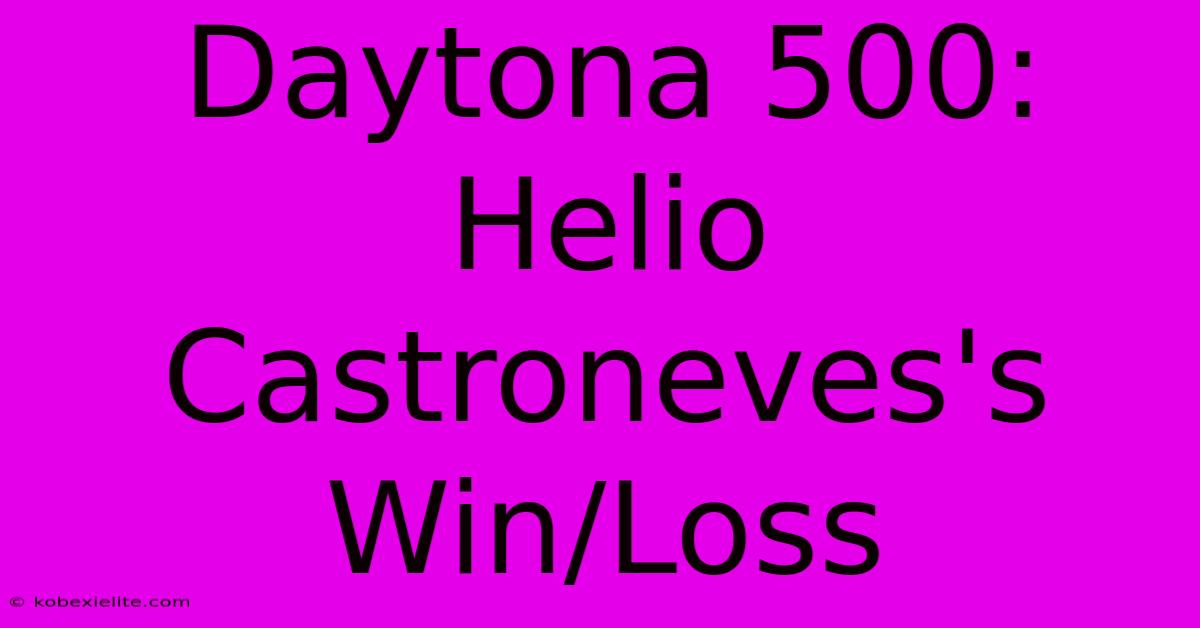 Daytona 500: Helio Castroneves's Win/Loss

© kobexielite.com